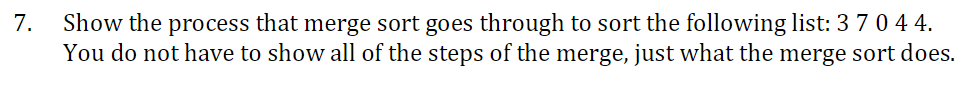 7. Show the process that merge sort goes through to sort the following list: 3 7 0 4 4. You do not have to show all of the steps of the merge, just what the merge sort does.